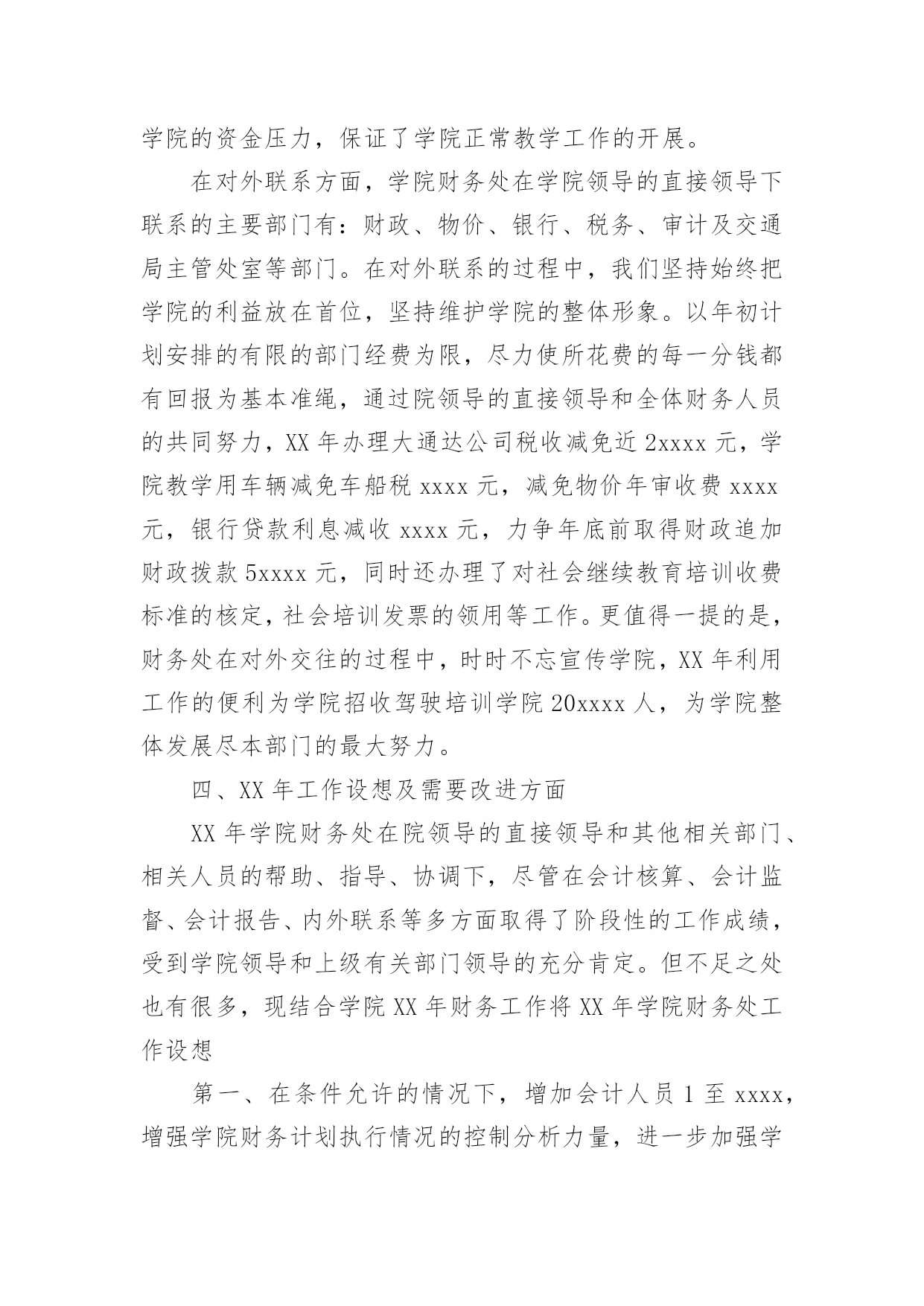 学院的资金压力，保证了学院正常教学工作的开展。

在对外联系方面，学院财务处在学院领导的直接领导下联系的主要部门有：财政、物价、银行、税务、审计及交通局主管处室等部门。在对外联系的过程中，我们坚持始终把学院的利益放在首位，坚持维护学院的整体形象。以年初计划安排的有限的部门经费为限，尽力使所花费的每一分钱都有回报为基本准绳，通过院领导的直接领导和全体财务人员的共同努力，XX 年办理大通达公司税收减免近 2xxxx 元，学院教学用车辆减免车船税 xxxx 元，减免物价年审收费 xxxx 元，银行贷款利息减收 xxxx 元，力争年底前取得财政追加财政拨款 5xxxx 元，同时还办理了对社会继续教育培训收费标准的核定，社会培训发票的领用等工作。更值得一提的是，财务处在对外交往的过程中，时时不忘宣传学院，XX 年利用工作的便利为学院招收驾驶培训学院 20xxxx 人，为学院整体发展尽本部门的最大努力。

四、XX 年工作设想及需要改进方面

XX 年学院财务处在院领导的直接领导和其他相关部门、相关人员的帮助、指导、协调下，尽管在会计核算、会计监督、会计报告、内外联系等多方面取得了阶段性的工作成绩，受到学院领导和上级有关部门领导的充分肯定。但不足之处也有很多，现结合学院 XX 年财务工作将 XX 年学院财务处工作设想

第一、在条件允许的情况下，增加会计人员 1 至 xxxx，增强学院财务计划执行情况的控制分析力量，进一步加强学